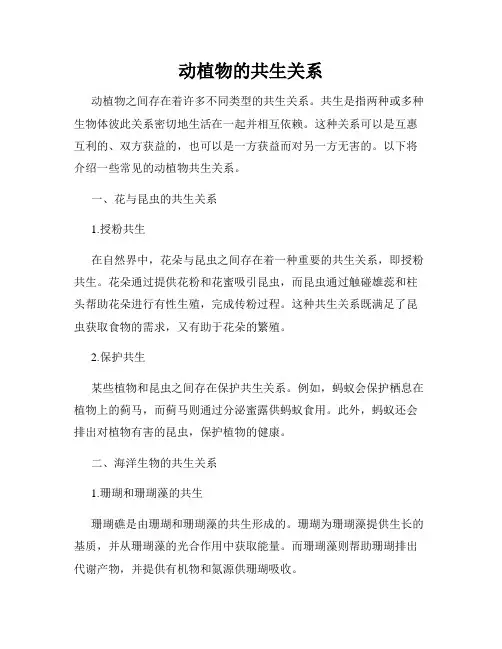 动植物的共生关系

动植物之间存在着许多不同类型的共生关系。共生是指两种或多种生物体彼此关系密切地生活在一起并相互依赖。这种关系可以是互惠互利的、双方获益的，也可以是一方获益而对另一方无害的。以下将介绍一些常见的动植物共生关系。

一、花与昆虫的共生关系

1.授粉共生

在自然界中，花朵与昆虫之间存在着一种重要的共生关系，即授粉共生。花朵通过提供花粉和花蜜吸引昆虫，而昆虫通过触碰雄蕊和柱头帮助花朵进行有性生殖，完成传粉过程。这种共生关系既满足了昆虫获取食物的需求，又有助于花朵的繁殖。

2.保护共生

某些植物和昆虫之间存在保护共生关系。例如，蚂蚁会保护栖息在植物上的蓟马，而蓟马则通过分泌蜜露供蚂蚁食用。此外，蚂蚁还会排出对植物有害的昆虫，保护植物的健康。

二、海洋生物的共生关系

1.珊瑚和珊瑚藻的共生

珊瑚礁是由珊瑚和珊瑚藻的共生形成的。珊瑚为珊瑚藻提供生长的基质，并从珊瑚藻的光合作用中获取能量。而珊瑚藻则帮助珊瑚排出代谢产物，并提供有机物和氮源供珊瑚吸收。